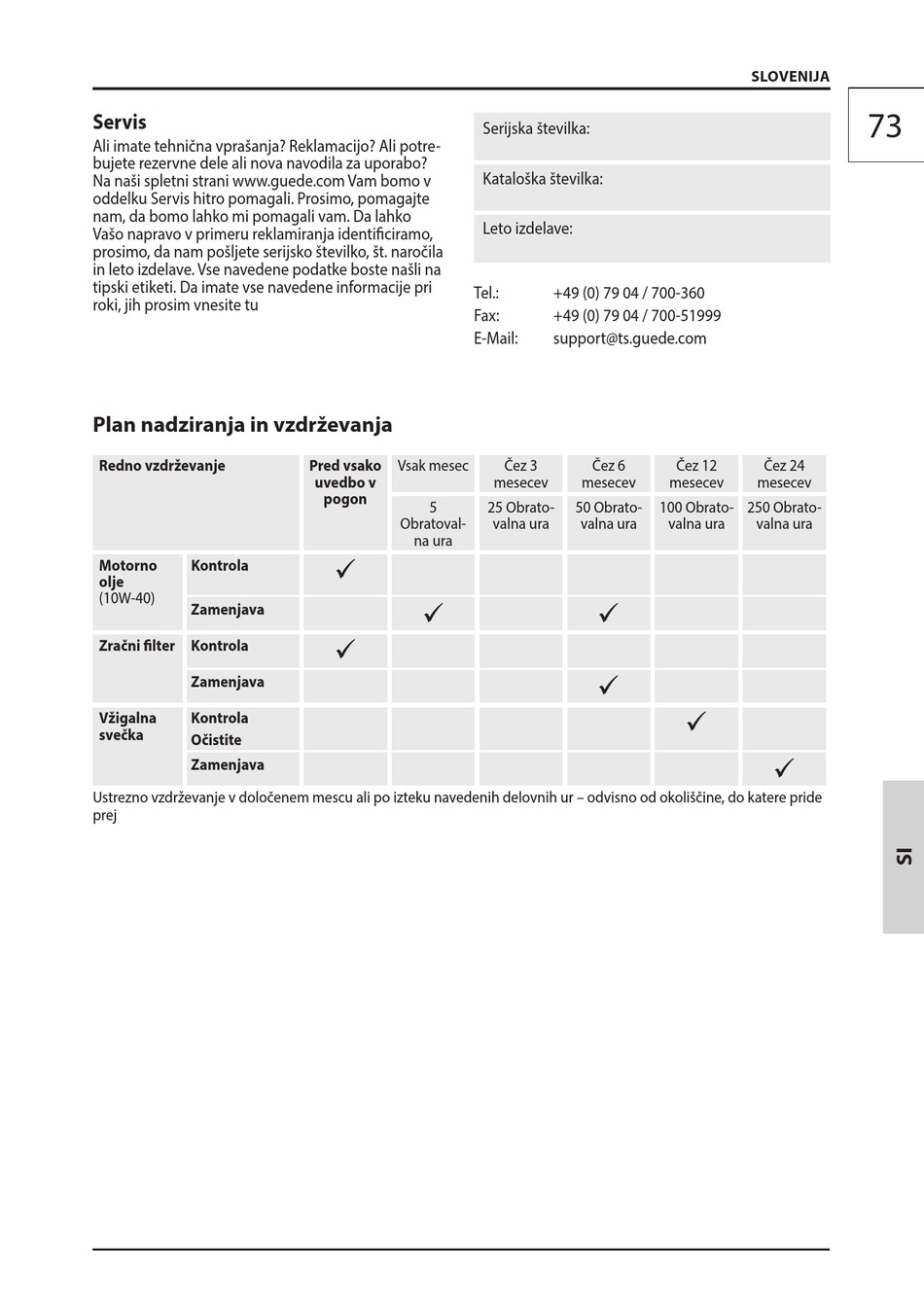 SLOVENIJA

73

Servis

Ali imate tehnična vprašanja? Reklamacijo? Ali potrebujete rezervne dele ali nova navodila za uporabo? Na naši spletni strani www.guede.com Vam bomo v oddelku Servis hitro pomagali. Prosimo, pomagajte nam, da bomo lahko mi pomagali vam. Da lahko Vašo napravo v primeru reklamiranja identificiramo, prosimo, da nam pošljete serijsko številko, št. naročila in leto izdelave. Vse navedene podatke boste našli na tipski etiketi. Da imate vse navedene informacije pri roki, jih prosim vnesite tu

Serijska številka:

Kataloška številka:

Leto izdelave:

Tel.: +49 (0) 79 04 / 700-360
Fax: +49 (0) 79 04 / 700-51999
E-Mail: support@ts.guede.com

Plan nadziranja in vzdrževanja

| Redno vzdrževanje | | Pred vsako uvedbo v pogon | Vsak mesec | Čez 3 mesecev | Čez 6 mesecev | Čez 12 mesecev | Čez 24 mesecev |
|---|---|---|---|---|---|---|---|
| | | | 5 Obratovalna ura | 25 Obratovalna ura | 50 Obratovalna ura | 100 Obratovalna ura | 250 Obratovalna ura |
| Motorno olje (10W-40) | Kontrola | ✓ | | | | | |
| | Zamenjava | | ✓ | | ✓ | | |
| Zračni filter | Kontrola | ✓ | | | | | |
| | Zamenjava | | | | ✓ | | |
| Vžigalna svečka | Kontrola Očistite | | | | | ✓ | |
| | Zamenjava | | | | | | ✓ |

Ustrezno vzdrževanje v določenem mescu ali po izteku navedenih delovnih ur – odvisno od okoliščine, do katere pride prej

SI